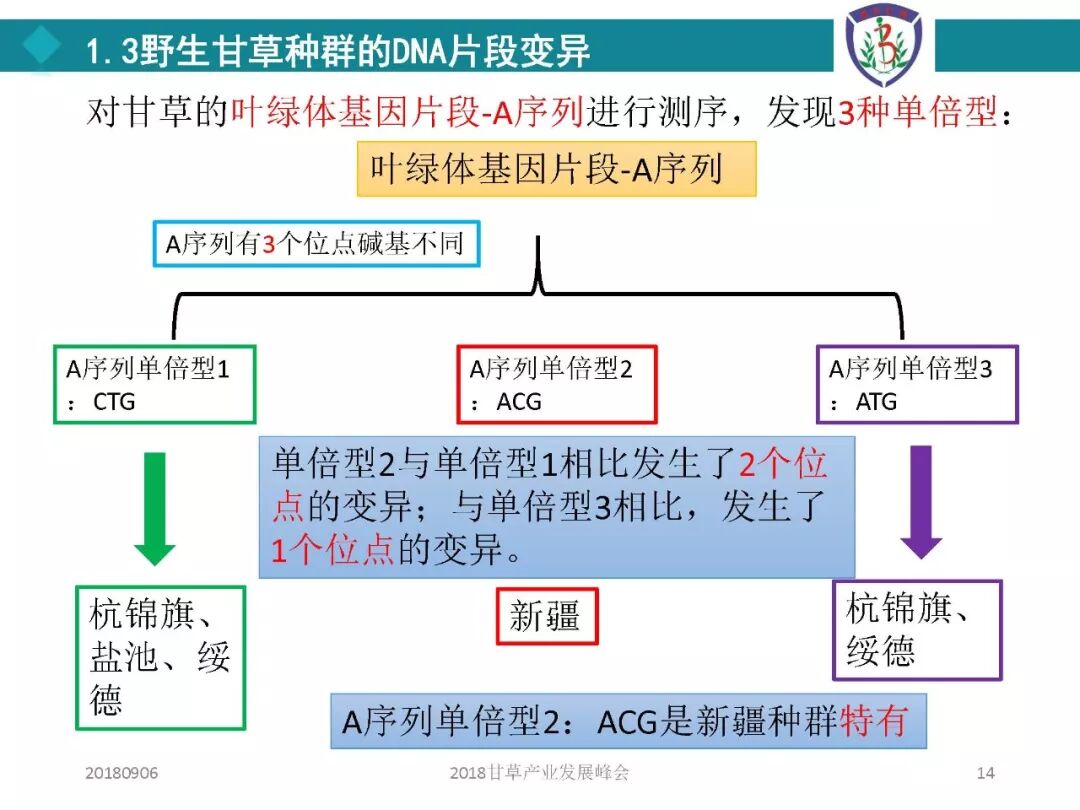 1.3野生甘草种群的DNA片段变异

对甘草的叶绿体基因片段-A序列进行测序，发现3种单倍型：

叶绿体基因片段-A序列

A序列有3个位点碱基不同

A序列单倍型1：CTG

A序列单倍型2：ACG

A序列单倍型3：ATG

单倍型2与单倍型1相比发生了2个位点的变异；与单倍型3相比，发生了1个位点的变异。

杭锦旗、盐池、绥德

新疆

杭锦旗、绥德

A序列单倍型2：ACG是新疆种群特有

20180906

2018甘草产业发展峰会

14